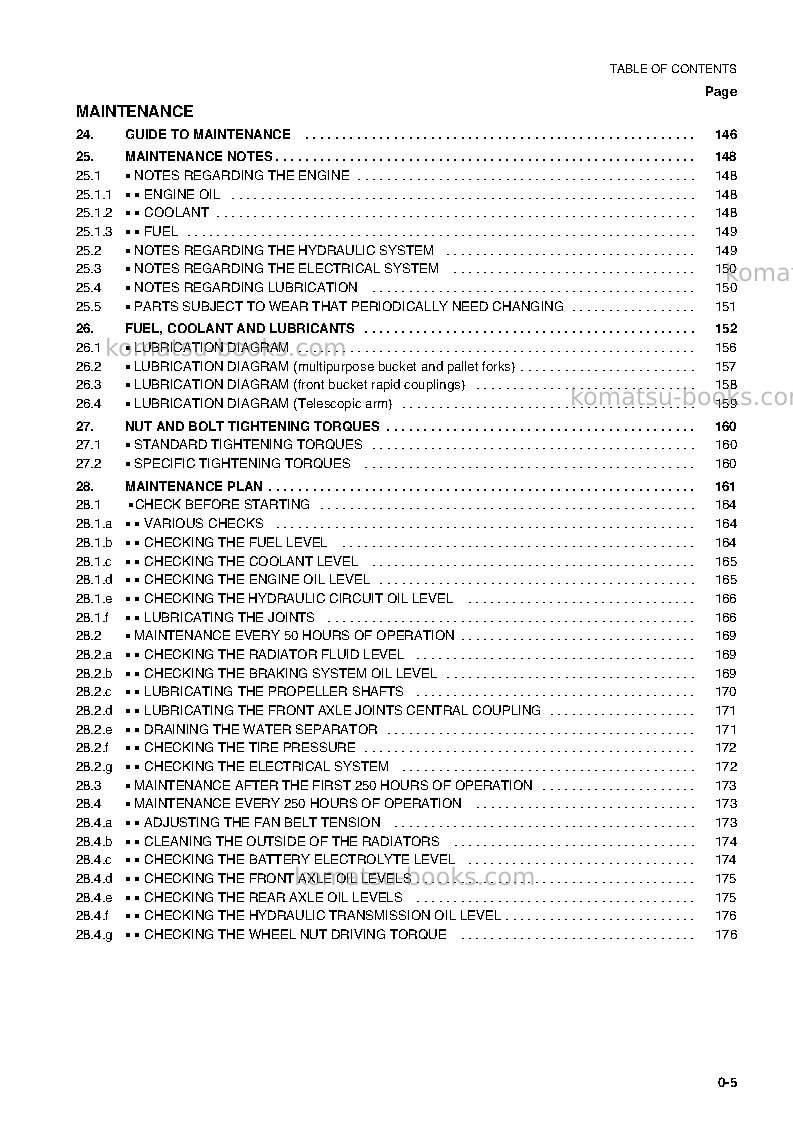 TABLE OF CONTENTS

Page

MAINTENANCE

24. GUIDE TO MAINTENANCE 146

25. MAINTENANCE NOTES 148

25.1 • NOTES REGARDING THE ENGINE 148

25.1.1 • • ENGINE OIL 148

25.1.2 • • COOLANT 148

25.1.3 • • FUEL 149

25.2 • NOTES REGARDING THE HYDRAULIC SYSTEM 149

25.3 • NOTES REGARDING THE ELECTRICAL SYSTEM 150

25.4 • NOTES REGARDING LUBRICATION 150

25.5 • PARTS SUBJECT TO WEAR THAT PERIODICALLY NEED CHANGING 151

26. FUEL, COOLANT AND LUBRICANTS 152

26.1 • LUBRICATION DIAGRAM 156

26.2 • LUBRICATION DIAGRAM (multipurpose bucket and pallet forks) 157

26.3 • LUBRICATION DIAGRAM (front bucket rapid couplings) 158

26.4 • LUBRICATION DIAGRAM (Telescopic arm) 159

27. NUT AND BOLT TIGHTENING TORQUES 160

27.1 • STANDARD TIGHTENING TORQUES 160

27.2 • SPECIFIC TIGHTENING TORQUES 160

28. MAINTENANCE PLAN 161

28.1 • CHECK BEFORE STARTING 164

28.1.a • • VARIOUS CHECKS 164

28.1.b • • CHECKING THE FUEL LEVEL 164

28.1.c • • CHECKING THE COOLANT LEVEL 165

28.1.d • • CHECKING THE ENGINE OIL LEVEL 165

28.1.e • • CHECKING THE HYDRAULIC CIRCUIT OIL LEVEL 166

28.1.f • • LUBRICATING THE JOINTS 166

28.2 • MAINTENANCE EVERY 50 HOURS OF OPERATION 169

28.2.a • • CHECKING THE RADIATOR FLUID LEVEL 169

28.2.b • • CHECKING THE BRAKING SYSTEM OIL LEVEL 169

28.2.c • • LUBRICATING THE PROPELLER SHAFTS 170

28.2.d • • LUBRICATING THE FRONT AXLE JOINTS CENTRAL COUPLING 171

28.2.e • • DRAINING THE WATER SEPARATOR 171

28.2.f • • CHECKING THE TIRE PRESSURE 172

28.2.g • • CHECKING THE ELECTRICAL SYSTEM 172

28.3 • MAINTENANCE AFTER THE FIRST 250 HOURS OF OPERATION 173

28.4 • MAINTENANCE EVERY 250 HOURS OF OPERATION 173

28.4.a • • ADJUSTING THE FAN BELT TENSION 173

28.4.b • • CLEANING THE OUTSIDE OF THE RADIATORS 174

28.4.c • • CHECKING THE BATTERY ELECTROLYTE LEVEL 174

28.4.d • • CHECKING THE FRONT AXLE OIL LEVELS 175

28.4.e • • CHECKING THE REAR AXLE OIL LEVELS 175

28.4.f • • CHECKING THE HYDRAULIC TRANSMISSION OIL LEVEL 176

28.4.g • • CHECKING THE WHEEL NUT DRIVING TORQUE 176

0-5

komatsu-books.com